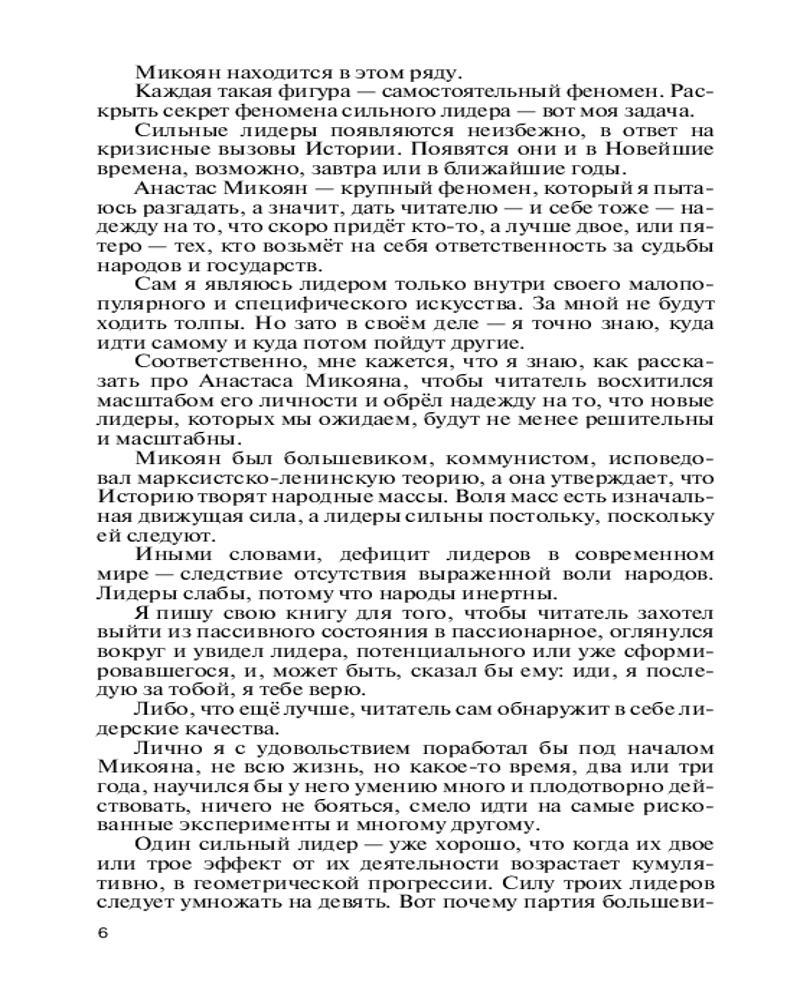 Микоян находится в этом ряду.

Каждая такая фигура — самостоятельный феномен. Раскрыть секрет феномена сильного лидера — вот моя задача.

Сильные лидеры появляются неизбежно, в ответ на кризисные вызовы Истории. Появятся они и в Новейшие времена, возможно, завтра или в ближайшие годы.

Анастас Микоян — крупный феномен, который я пытаюсь разгадать, а значит, дать читателю — и себе тоже — надежду на то, что скоро придёт кто-то, а лучше двое, или пятеро — тех, кто возьмёт на себя ответственность за судьбы народов и государств.

Сам я являюсь лидером только внутри своего малопопулярного и специфического искусства. За мной не будут ходить толпы. Но зато в своём деле — я точно знаю, куда идти самому и куда потом пойдут другие.

Соответственно, мне кажется, что я знаю, как рассказать про Анастаса Микояна, чтобы читатель восхитился масштабом его личности и обрёл надежду на то, что новые лидеры, которых мы ожидаем, будут не менее решительны и масштабны.

Микоян был большевиком, коммунистом, исповедовал марксистско-ленинскую теорию, а она утверждает, что Историю творят народные массы. Воля масс есть изначальная движущая сила, а лидеры сильны постольку, поскольку ей следуют.

Иными словами, дефицит лидеров в современном мире — следствие отсутствия выраженной воли народов. Лидеры слабы, потому что народы инертны.

Я пишу свою книгу для того, чтобы читатель захотел выйти из пассивного состояния в пассионарное, оглянулся вокруг и увидел лидера, потенциального или уже сформировавшегося, и, может быть, сказал бы ему: иди, я последую за тобой, я тебе верю.

Либо, что ещё лучше, читатель сам обнаружит в себе лидерские качества.

Лично я с удовольствием поработал бы под началом Микояна, не всю жизнь, но какое-то время, два или три года, научился бы у него умению много и плодотворно действовать, ничего не бояться, смело идти на самые рискованные эксперименты и многому другому.

Один сильный лидер — уже хорошо, что когда их двое или трое эффект от их деятельности возрастает кумулятивно, в геометрической прогрессии. Силу троих лидеров следует умножать на девять. Вот почему партия большеви-

6